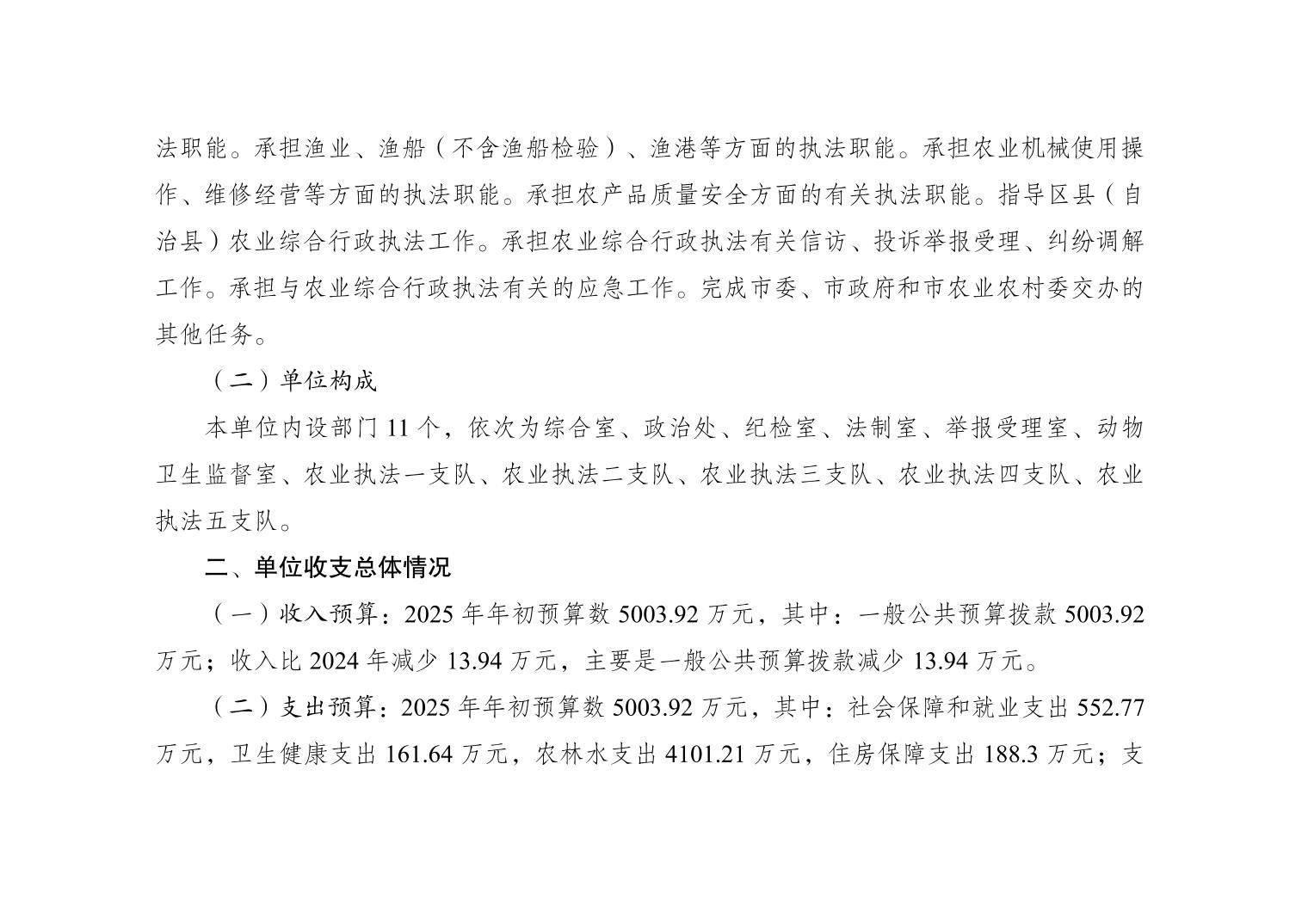 法职能。承担渔业、渔船（不含渔船检验）、渔港等方面的执法职能。承担农业机械使用操作、维修经营等方面的执法职能。承担农产品质量安全方面的有关执法职能。指导区县（自治县）农业综合行政执法工作。承担农业综合行政执法有关信访、投诉举报受理、纠纷调解工作。承担与农业综合行政执法有关的应急工作。完成市委、市政府和市农业农村委交办的其他任务。

（二）单位构成

本单位内设部门 11 个，依次为综合室、政治处、纪检室、法制室、举报受理室、动物卫生监督室、农业执法一支队、农业执法二支队、农业执法三支队、农业执法四支队、农业执法五支队。

二、单位收支总体情况

（一）收入预算：2025 年年初预算数 5003.92 万元，其中：一般公共预算拨款 5003.92 万元；收入比 2024 年减少 13.94 万元，主要是一般公共预算拨款减少 13.94 万元。

（二）支出预算：2025 年年初预算数 5003.92 万元，其中：社会保障和就业支出 552.77 万元，卫生健康支出 161.64 万元，农林水支出 4101.21 万元，住房保障支出 188.3 万元；支